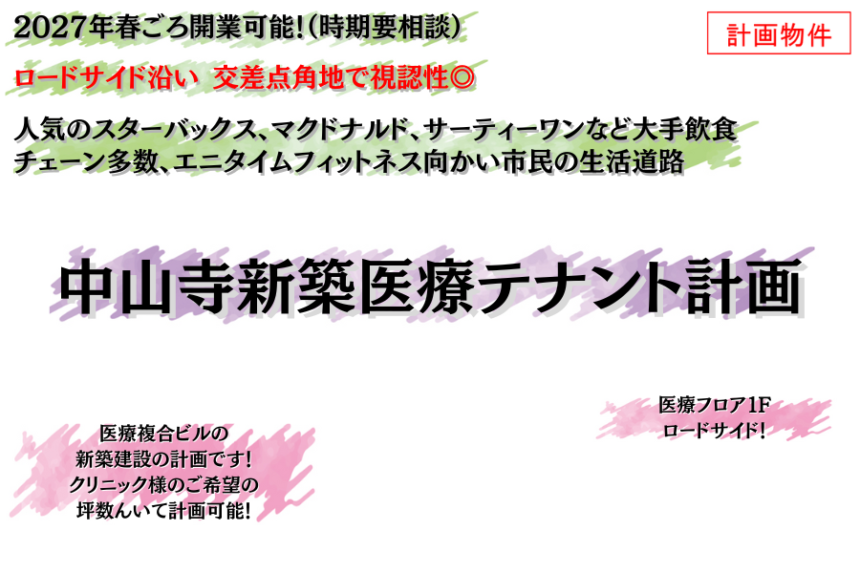 2027年春ごろ開業可能!(時期要相談)

計画物件

ロードサイド沿い　交差点角地で視認性◎

人気のスターバックス、マクドナルド、サーティーワンなど大手飲食チェーン多数、エニタイムフィットネス向かい市民の生活道路

中山寺新築医療テナント計画

医療フロア1F
ロードサイド!

医療複合ビルの
新築建設の計画です!
クリニック様のご希望の
坪数んいて計画可能!